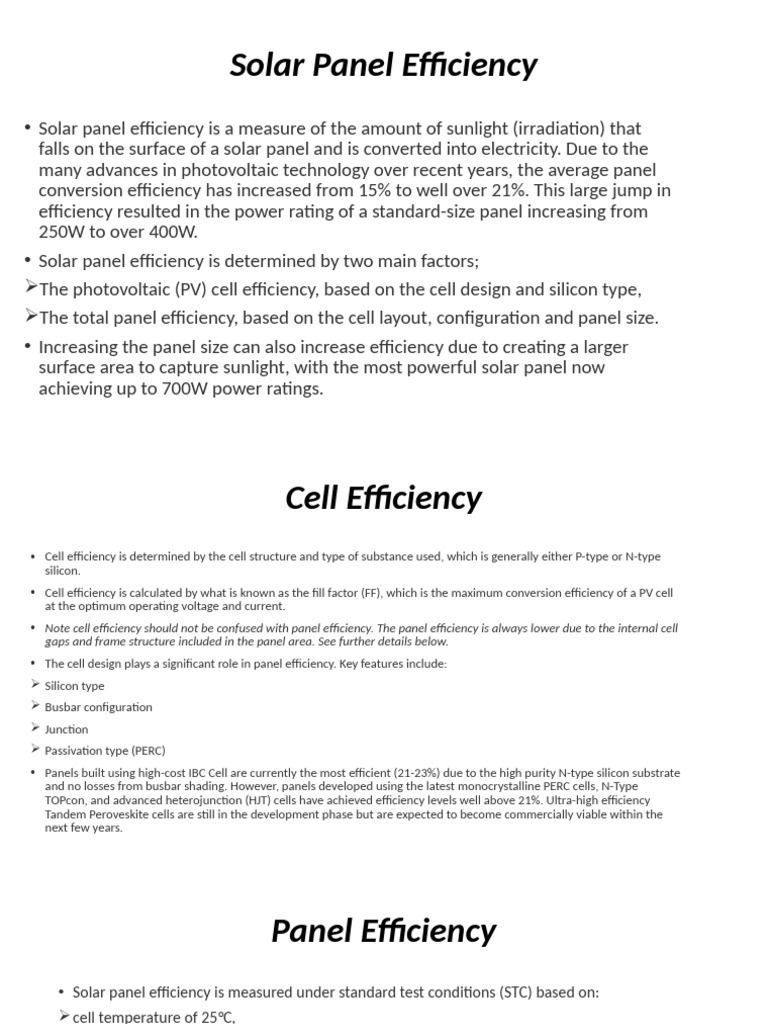 Solar Panel Efficiency

• Solar panel efficiency is a measure of the amount of sunlight (irradiation) that falls on the surface of a solar panel and is converted into electricity. Due to the many advances in photovoltaic technology over recent years, the average panel conversion efficiency has increased from 15% to well over 21%. This large jump in efficiency resulted in the power rating of a standard-size panel increasing from 250W to over 400W.

• Solar panel efficiency is determined by two main factors;

➢The photovoltaic (PV) cell efficiency, based on the cell design and silicon type,

➢The total panel efficiency, based on the cell layout, configuration and panel size.

• Increasing the panel size can also increase efficiency due to creating a larger surface area to capture sunlight, with the most powerful solar panel now achieving up to 700W power ratings.

Cell Efficiency

• Cell efficiency is determined by the cell structure and type of substance used, which is generally either P-type or N-type silicon.

• Cell efficiency is calculated by what is known as the fill factor (FF), which is the maximum conversion efficiency of a PV cell at the optimum operating voltage and current.

• Note cell efficiency should not be confused with panel efficiency. The panel efficiency is always lower due to the internal cell gaps and frame structure included in the panel area. See further details below.

• The cell design plays a significant role in panel efficiency. Key features include:

➢ Silicon type

➢ Busbar configuration

➢ Junction

➢ Passivation type (PERC)

• Panels built using high-cost IBC Cell are currently the most efficient (21-23%) due to the high purity N-type silicon substrate and no losses from busbar shading. However, panels developed using the latest monocrystalline PERC cells, N-Type TOPcon, and advanced heterojunction (HJT) cells have achieved efficiency levels well above 21%. Ultra-high efficiency Tandem Peroveskite cells are still in the development phase but are expected to become commercially viable within the next few years.

Panel Efficiency

• Solar panel efficiency is measured under standard test conditions (STC) based on:

➢cell temperature of 25℃,